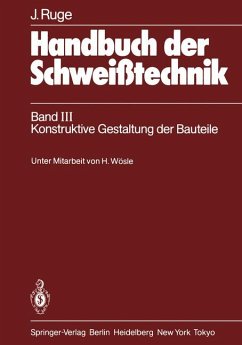 J. Ruge

Handbuch der Schweißtechnik

Band III
Konstruktive Gestaltung der Bauteile

Unter Mitarbeit von H. Wösle

Springer-Verlag Berlin Heidelberg New York Tokyo